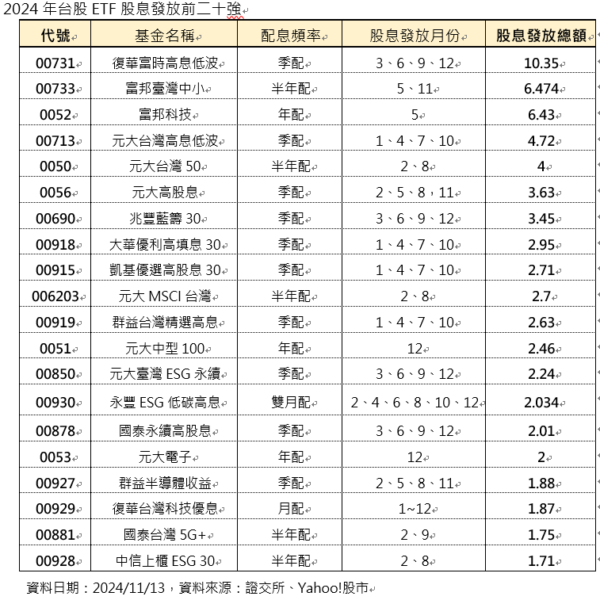 2024 年台股 ETF 股息發放前二十強

| 代號 | 基金名稱 | 配息頻率 | 股息發放月份 | 股息發放總額 |
|---|---|---|---|---|
| 00731 | 復華富時高息低波 | 季配 | 3、6、9、12 | 10.35 |
| 00733 | 富邦臺灣中小 | 半年配 | 5、11 | 6.474 |
| 0052 | 富邦科技 | 年配 | 5 | 6.43 |
| 00713 | 元大台灣高息低波 | 季配 | 1、4、7、10 | 4.72 |
| 0050 | 元大台灣 50 | 半年配 | 2、8 | 4 |
| 0056 | 元大高股息 | 季配 | 2、5、8，11 | 3.63 |
| 00690 | 兆豐藍籌 30 | 季配 | 3、6、9、12 | 3.45 |
| 00918 | 大華優利高填息 30 | 季配 | 1、4、7、10 | 2.95 |
| 00915 | 凱基優選高股息 30 | 季配 | 1、4、7、10 | 2.71 |
| 006203 | 元大 MSCI 台灣 | 半年配 | 2、8 | 2.7 |
| 00919 | 群益台灣精選高息 | 季配 | 1、4、7、10 | 2.63 |
| 0051 | 元大中型 100 | 年配 | 12 | 2.46 |
| 00850 | 元大臺灣 ESG 永續 | 季配 | 3、6、9、12 | 2.24 |
| 00930 | 永豐 ESG 低碳高息 | 雙月配 | 2、4、6、8、10、12 | 2.034 |
| 00878 | 國泰永續高股息 | 季配 | 3、6、9、12 | 2.01 |
| 0053 | 元大電子 | 年配 | 12 | 2 |
| 00927 | 群益半導體收益 | 季配 | 2、5、8、11 | 1.88 |
| 00929 | 復華台灣科技優息 | 月配 | 1~12 | 1.87 |
| 00881 | 國泰台灣 5G+ | 半年配 | 2、9 | 1.75 |
| 00928 | 中信上櫃 ESG 30 | 半年配 | 2、8 | 1.71 |

資料日期：2024/11/13，資料來源：證交所、Yahoo!股市